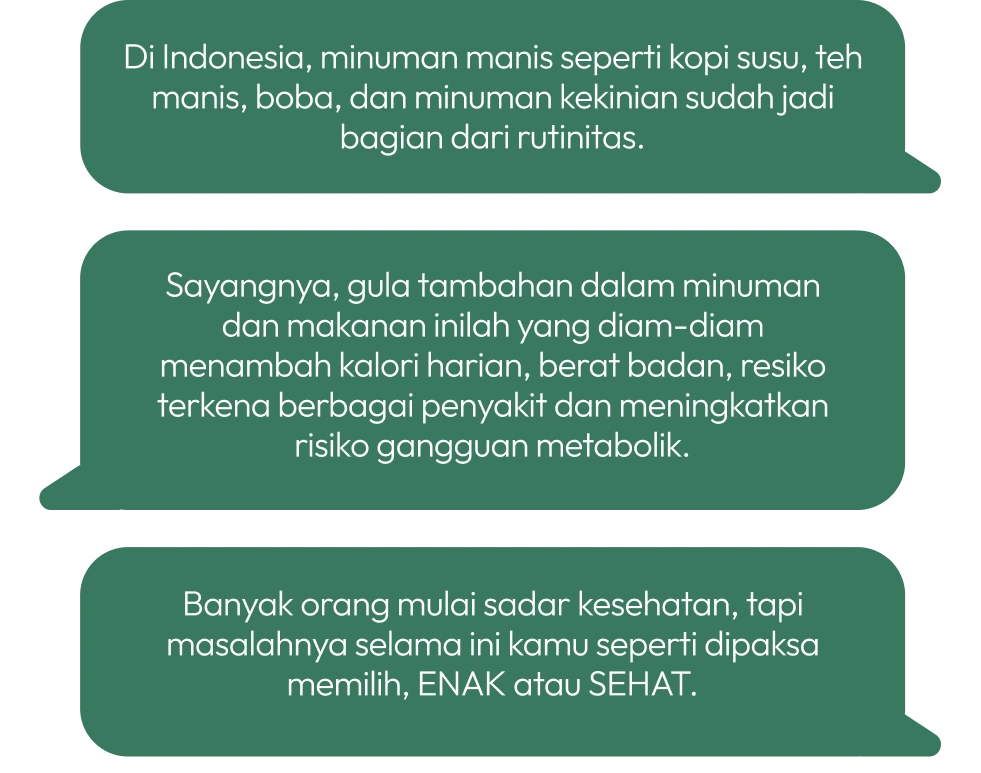 Di Indonesia, minuman manis seperti kopi susu, teh manis, boba, dan minuman kekinian sudah jadi bagian dari rutinitas.

Sayangnya, gula tambahan dalam minuman dan makanan inilah yang diam-diam menambah kalori harian, berat badan, resiko terkena berbagai penyakit dan meningkatkan risiko gangguan metabolik.

Banyak orang mulai sadar kesehatan, tapi masalahnya selama ini kamu seperti dipaksa memilih, ENAK atau SEHAT.